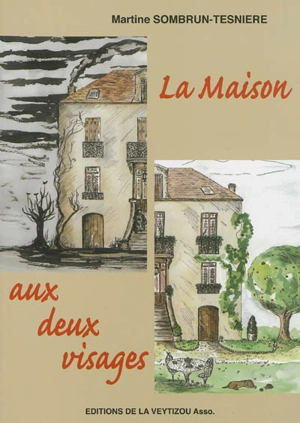 Martine SOMBRUN-TESNIERE

La Maison

aux deux visages

EDITIONS DE LA VEYTIZOU Asso.